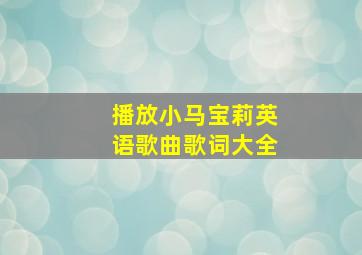 播放小马宝莉英语歌曲歌词大全